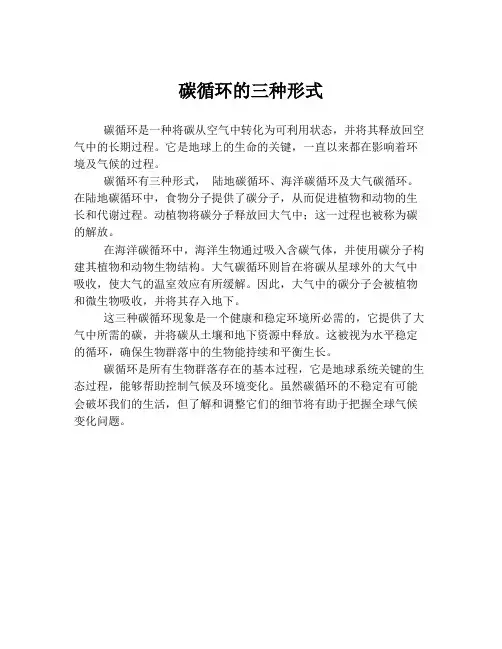 碳循环的三种形式

碳循环是一种将碳从空气中转化为可利用状态，并将其释放回空气中的长期过程。它是地球上的生命的关键，一直以来都在影响着环境及气候的过程。

碳循环有三种形式， 陆地碳循环、海洋碳循环及大气碳循环。在陆地碳循环中，食物分子提供了碳分子，从而促进植物和动物的生长和代谢过程。动植物将碳分子释放回大气中；这一过程也被称为碳的解放。

在海洋碳循环中，海洋生物通过吸入含碳气体，并使用碳分子构建其植物和动物生物结构。大气碳循环则旨在将碳从星球外的大气中吸收，使大气的温室效应有所缓解。因此，大气中的碳分子会被植物和微生物吸收，并将其存入地下。

这三种碳循环现象是一个健康和稳定环境所必需的，它提供了大气中所需的碳，并将碳从土壤和地下资源中释放。这被视为水平稳定的循环，确保生物群落中的生物能持续和平衡生长。

碳循环是所有生物群落存在的基本过程，它是地球系统关键的生态过程，能够帮助控制气候及环境变化。虽然碳循环的不稳定有可能会破坏我们的生活，但了解和调整它们的细节将有助于把握全球气候变化问题。